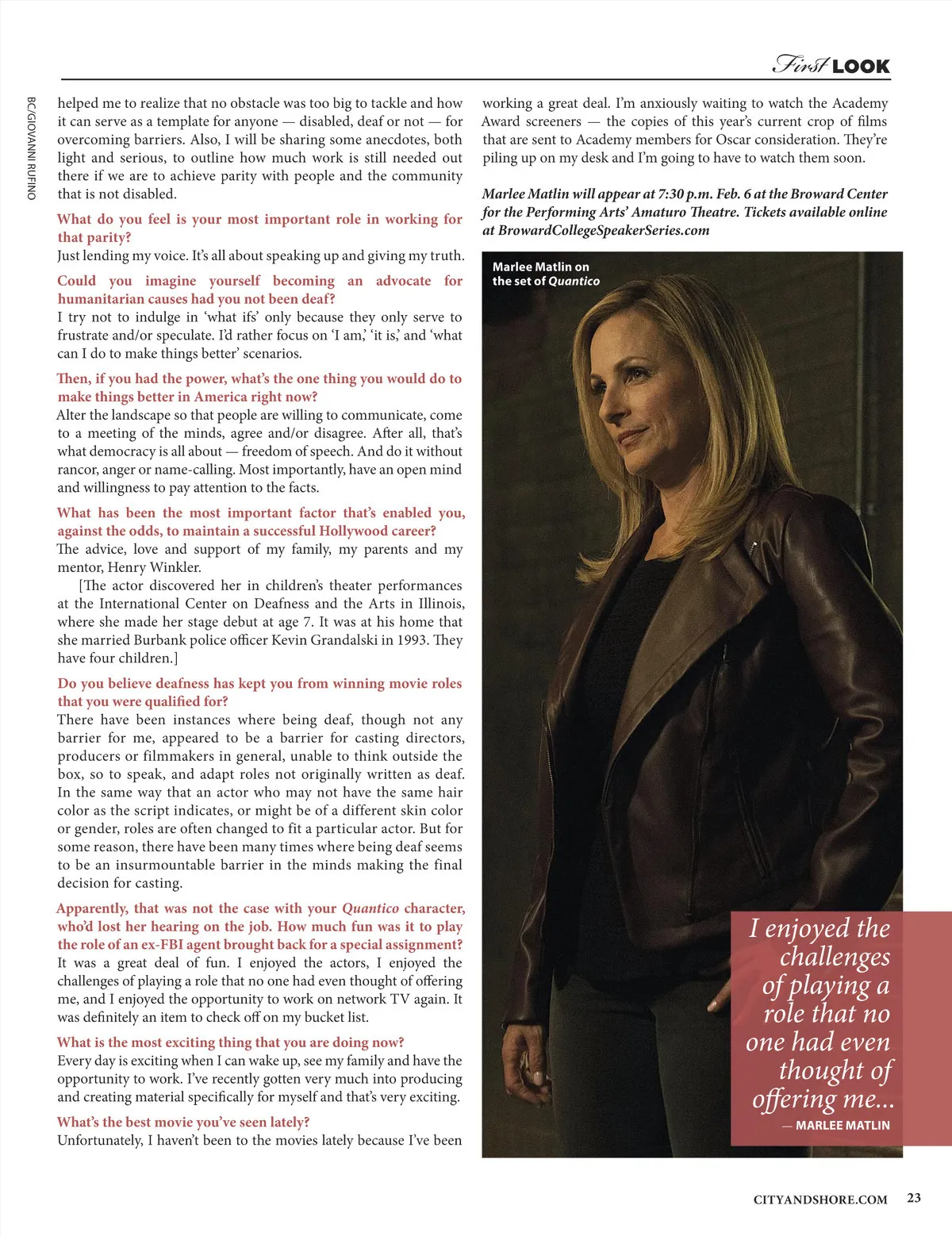 First LOOK

BC/GIOVANNI RUFINO

helped me to realize that no obstacle was too big to tackle and how it can serve as a template for anyone — disabled, deaf or not — for overcoming barriers. Also, I will be sharing some anecdotes, both light and serious, to outline how much work is still needed out there if we are to achieve parity with people and the community that is not disabled.

What do you feel is your most important role in working for that parity?
Just lending my voice. It's all about speaking up and giving my truth.

Could you imagine yourself becoming an advocate for humanitarian causes had you not been deaf?
I try not to indulge in 'what ifs' only because they only serve to frustrate and/or speculate. I'd rather focus on 'I am,' 'it is,' and 'what can I do to make things better' scenarios.

Then, if you had the power, what's the one thing you would do to make things better in America right now?
Alter the landscape so that people are willing to communicate, come to a meeting of the minds, agree and/or disagree. After all, that's what democracy is all about — freedom of speech. And do it without rancor, anger or name-calling. Most importantly, have an open mind and willingness to pay attention to the facts.

What has been the most important factor that's enabled you, against the odds, to maintain a successful Hollywood career?
The advice, love and support of my family, my parents and my mentor, Henry Winkler.

[The actor discovered her in children's theater performances at the International Center on Deafness and the Arts in Illinois, where she made her stage debut at age 7. It was at his home that she married Burbank police officer Kevin Grandalski in 1993. They have four children.]

Do you believe deafness has kept you from winning movie roles that you were qualified for?
There have been instances where being deaf, though not any barrier for me, appeared to be a barrier for casting directors, producers or filmmakers in general, unable to think outside the box, so to speak, and adapt roles not originally written as deaf. In the same way that an actor who may not have the same hair color as the script indicates, or might be of a different skin color or gender, roles are often changed to fit a particular actor. But for some reason, there have been many times where being deaf seems to be an insurmountable barrier in the minds making the final decision for casting.

Apparently, that was not the case with your Quantico character, who'd lost her hearing on the job. How much fun was it to play the role of an ex-FBI agent brought back for a special assignment?
It was a great deal of fun. I enjoyed the actors, I enjoyed the challenges of playing a role that no one had even thought of offering me, and I enjoyed the opportunity to work on network TV again. It was definitely an item to check off on my bucket list.

What is the most exciting thing that you are doing now?
Every day is exciting when I can wake up, see my family and have the opportunity to work. I've recently gotten very much into producing and creating material specifically for myself and that's very exciting.

What's the best movie you've seen lately?
Unfortunately, I haven't been to the movies lately because I've been working a great deal. I'm anxiously waiting to watch the Academy Award screeners — the copies of this year's current crop of films that are sent to Academy members for Oscar consideration. They're piling up on my desk and I'm going to have to watch them soon.

Marlee Matlin will appear at 7:30 p.m. Feb. 6 at the Broward Center for the Performing Arts' Amaturo Theatre. Tickets available online at BrowardCollegeSpeakerSeries.com

Marlee Matlin on the set of Quantico

I enjoyed the challenges of playing a role that no one had even thought of offering me...
— MARLEE MATLIN

CITYANDSHORE.COM 23